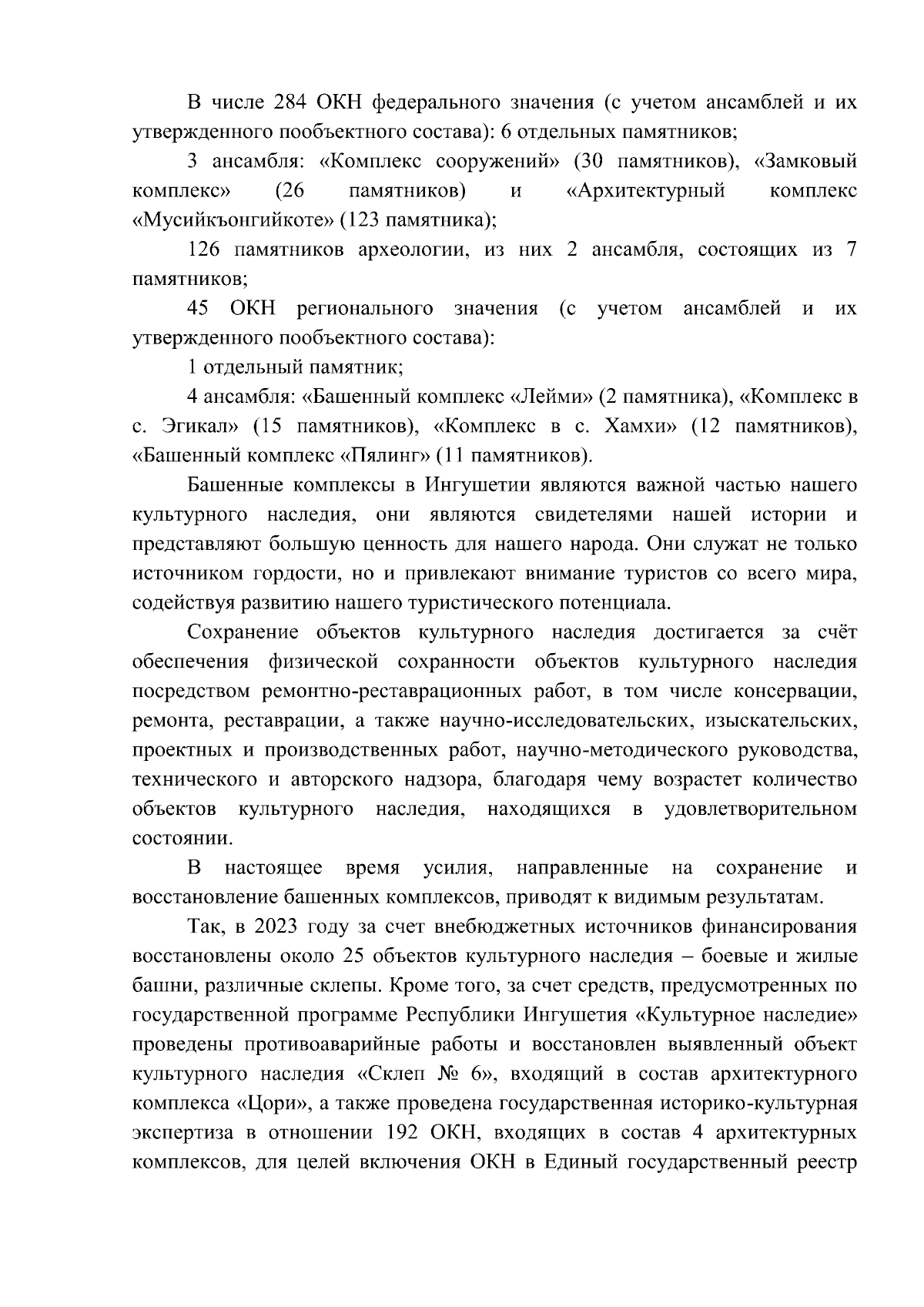 В числе 284 ОКН федерального значения (с учетом ансамблей и их утвержденного пообъектного состава): 6 отдельных памятников;

3 ансамбля: «Комплекс сооружений» (30 памятников), «Замковый комплекс» (26 памятников) и «Архитектурный комплекс «Мусийкъонгийкоте» (123 памятника);

126 памятников археологии, из них 2 ансамбля, состоящих из 7 памятников;

45 ОКН регионального значения (с учетом ансамблей и их утвержденного пообъектного состава):

1 отдельный памятник;

4 ансамбля: «Башенный комплекс «Лейми» (2 памятника), «Комплекс в с. Эгикал» (15 памятников), «Комплекс в с. Хамхи» (12 памятников), «Башенный комплекс «Пялинг» (11 памятников).

Башенные комплексы в Ингушетии являются важной частью нашего культурного наследия, они являются свидетелями нашей истории и представляют большую ценность для нашего народа. Они служат не только источником гордости, но и привлекают внимание туристов со всего мира, содействуя развитию нашего туристического потенциала.

Сохранение объектов культурного наследия достигается за счёт обеспечения физической сохранности объектов культурного наследия посредством ремонтно-реставрационных работ, в том числе консервации, ремонта, реставрации, а также научно-исследовательских, изыскательских, проектных и производственных работ, научно-методического руководства, технического и авторского надзора, благодаря чему возрастет количество объектов культурного наследия, находящихся в удовлетворительном состоянии.

В настоящее время усилия, направленные на сохранение и восстановление башенных комплексов, приводят к видимым результатам.

Так, в 2023 году за счет внебюджетных источников финансирования восстановлены около 25 объектов культурного наследия – боевые и жилые башни, различные склепы. Кроме того, за счет средств, предусмотренных по государственной программе Республики Ингушетия «Культурное наследие» проведены противоаварийные работы и восстановлен выявленный объект культурного наследия «Склеп № 6», входящий в состав архитектурного комплекса «Цори», а также проведена государственная историко-культурная экспертиза в отношении 192 ОКН, входящих в состав 4 архитектурных комплексов, для целей включения ОКН в Единый государственный реестр